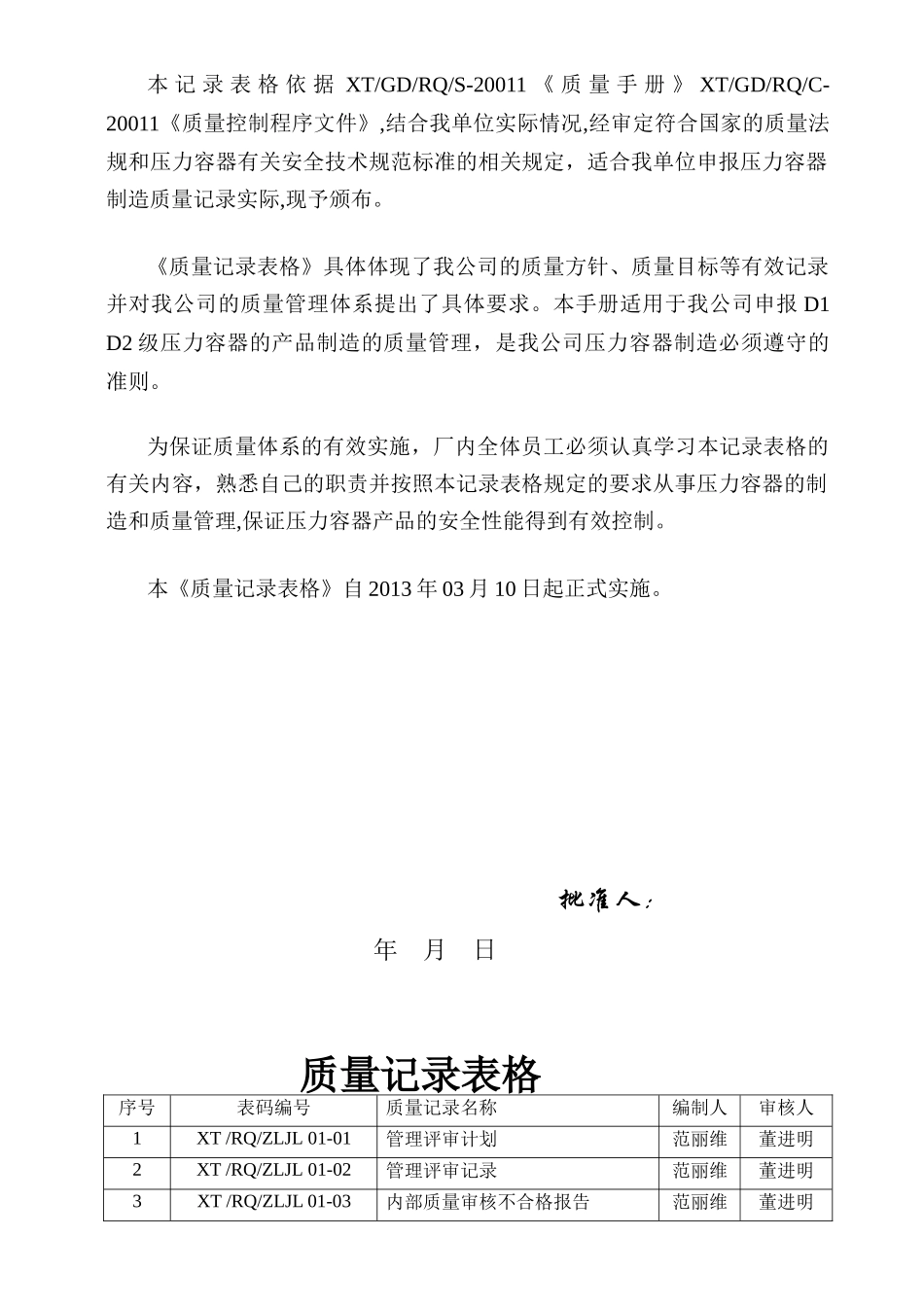 本记录表格依据 XT/GD/RQ/S-20011《质量手册》XT/GD/RQ/C-20011《质量控制程序文件》,结合我单位实际情况,经审定符合国家的质量法规和压力容器有关安全技术规范标准的相关规定，适合我单位申报压力容器制造质量记录实际,现予颁布。

《质量记录表格》具体体现了我公司的质量方针、质量目标等有效记录并对我公司的质量管理体系提出了具体要求。本手册适用于我公司申报 D1 D2 级压力容器的产品制造的质量管理，是我公司压力容器制造必须遵守的准则。

为保证质量体系的有效实施，厂内全体员工必须认真学习本记录表格的有关内容，熟悉自己的职责并按照本记录表格规定的要求从事压力容器的制造和质量管理,保证压力容器产品的安全性能得到有效控制。

本《质量记录表格》自 2013 年 03 月 10 日起正式实施。

批准人：

年 月 日

质量记录表格

| 序号 | 表码编号 | 质量记录名称 | 编制人 | 审核人 |
|---|---|---|---|---|
| 1 | XT /RQ/ZLJL 01-01 | 管理评审计划 | 范丽维 | 董进明 |
| 2 | XT /RQ/ZLJL 01-02 | 管理评审记录 | 范丽维 | 董进明 |
| 3 | XT /RQ/ZLJL 01-03 | 内部质量审核不合格报告 | 范丽维 | 董进明 |